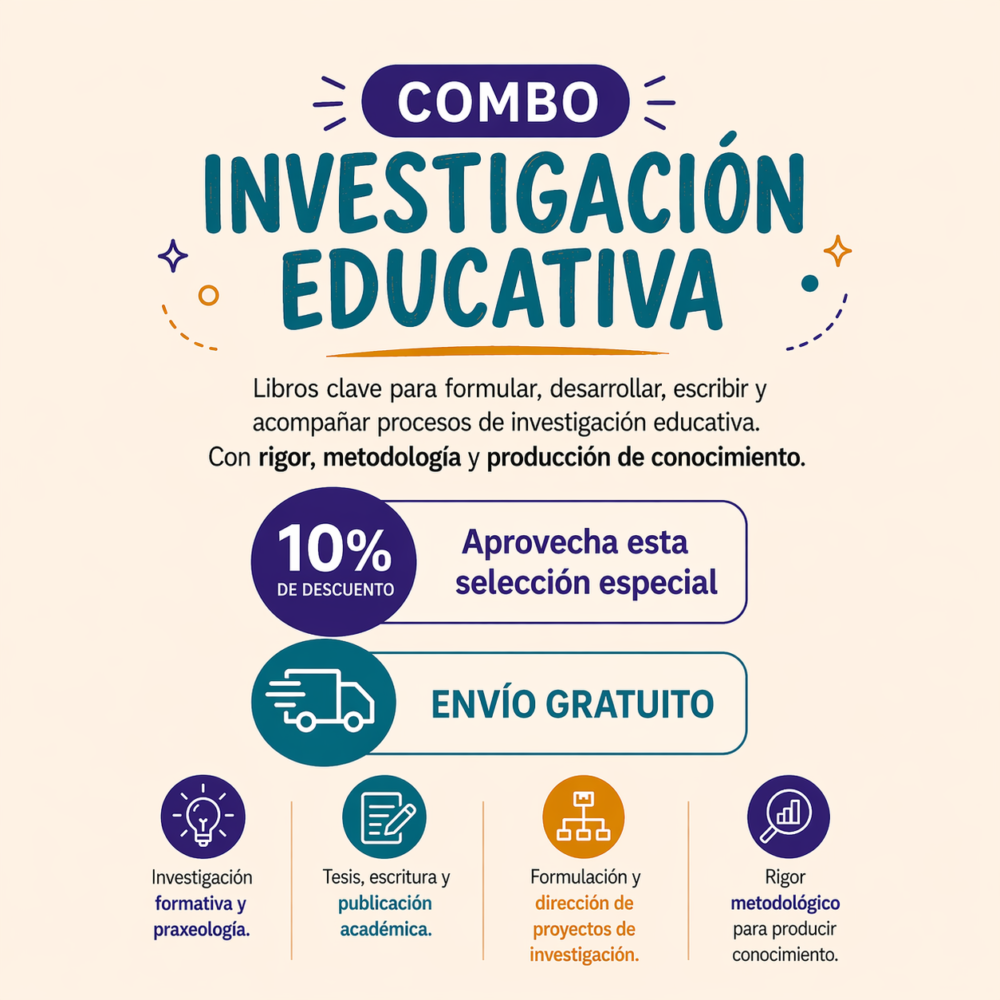 COMBO

INVESTIGACIÓN EDUCATIVA

Libros clave para formular, desarrollar, escribir y acompañar procesos de investigación educativa. Con rigor, metodología y producción de conocimiento.

10%
DE DESCUENTO

Aprovecha esta selección especial

ENVÍO GRATUITO

Investigación formativa y praxeología.

Tesis, escritura y publicación académica.

Formulación y dirección de proyectos de investigación.

Rigor metodológico para producir conocimiento.